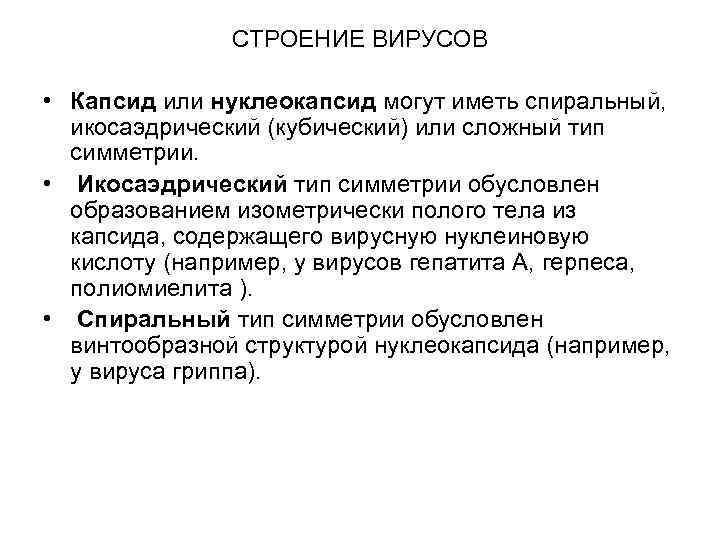 СТРОЕНИЕ ВИРУСОВ

• Капсид или нуклеокапсид могут иметь спиральный, икосаэдрический (кубический) или сложный тип симметрии.

• Икосаэдрический тип симметрии обусловлен образованием изометрически полого тела из капсида, содержащего вирусную нуклеиновую кислоту (например, у вирусов гепатита А, герпеса, полиомиелита ).

• Спиральный тип симметрии обусловлен винтообразной структурой нуклеокапсида (например, у вируса гриппа).